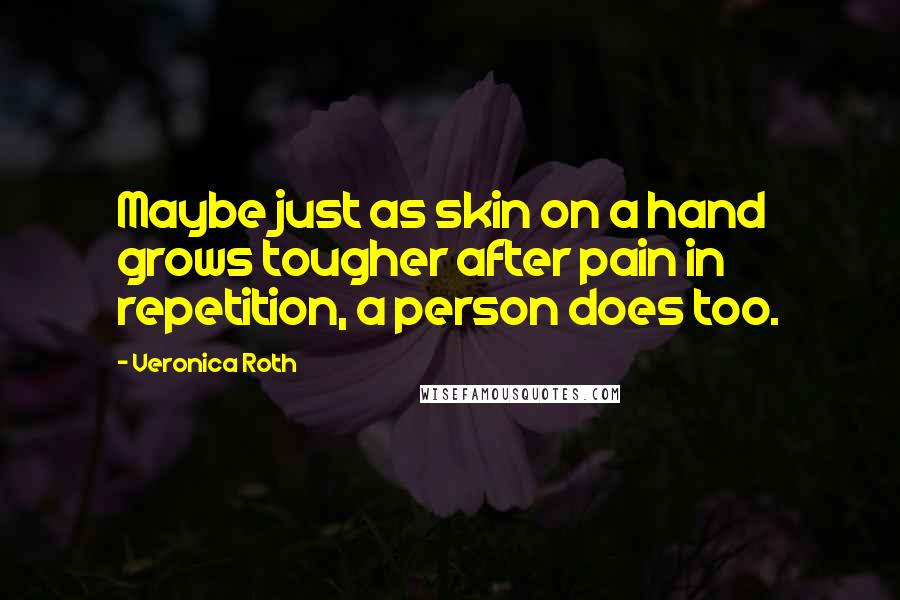 Maybe just as skin on a hand grows tougher after pain in repetition, a person does too.

- Veronica Roth

WISEFAMOUSQUOTES.COM